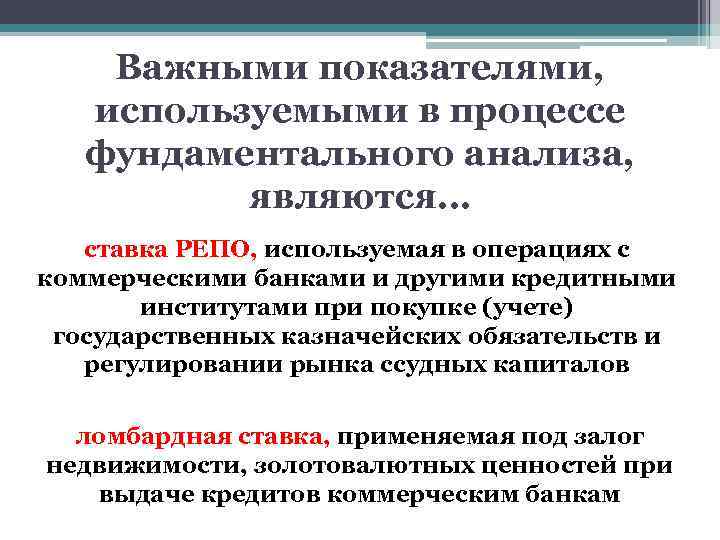 Важными показателями, используемыми в процессе фундаментального анализа, являются…

ставка РЕПО, используемая в операциях с коммерческими банками и другими кредитными институтами при покупке (учете) государственных казначейских обязательств и регулировании рынка ссудных капиталов

ломбардная ставка, применяемая под залог недвижимости, золотовалютных ценностей при выдаче кредитов коммерческим банкам